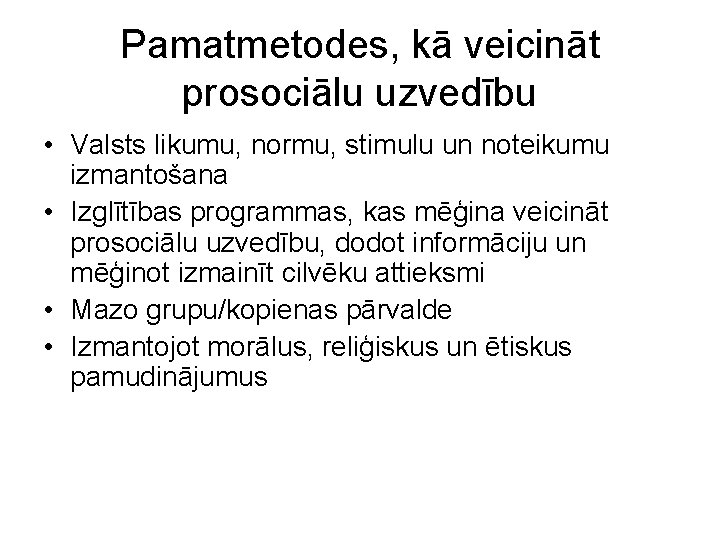 Pamatmetodes, kā veicināt prosociālu uzvedību

• Valsts likumu, normu, stimulu un noteikumu izmantošana
• Izglītības programmas, kas mēģina veicināt prosociālu uzvedību, dodot informāciju un mēģinot izmainīt cilvēku attieksmi
• Mazo grupu/kopienas pārvalde
• Izmantojot morālus, reliģiskus un ētiskus pamudinājumus